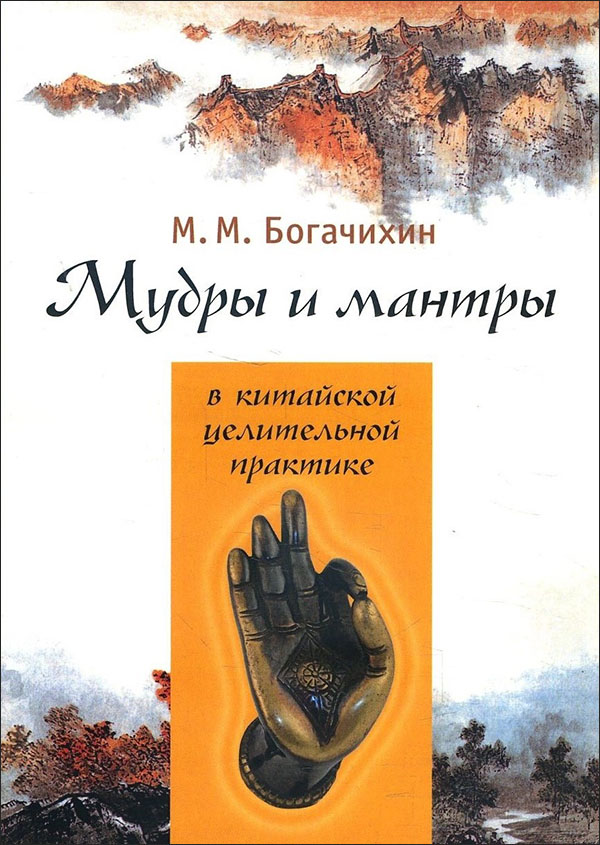 М. М. Богачихин

Мудры и мантры

в китайской целительной практике